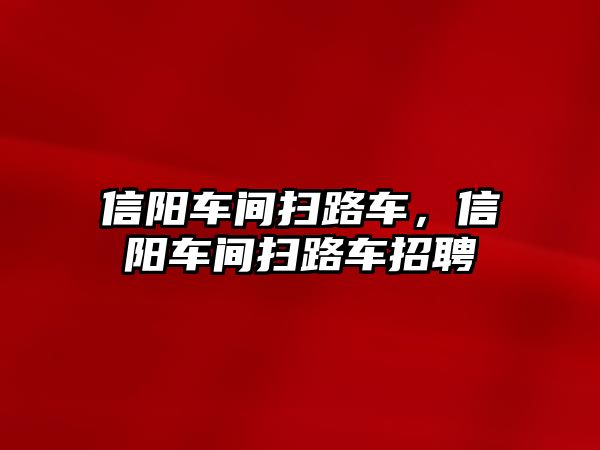 信阳车间扫路车，信阳车间扫路车招聘